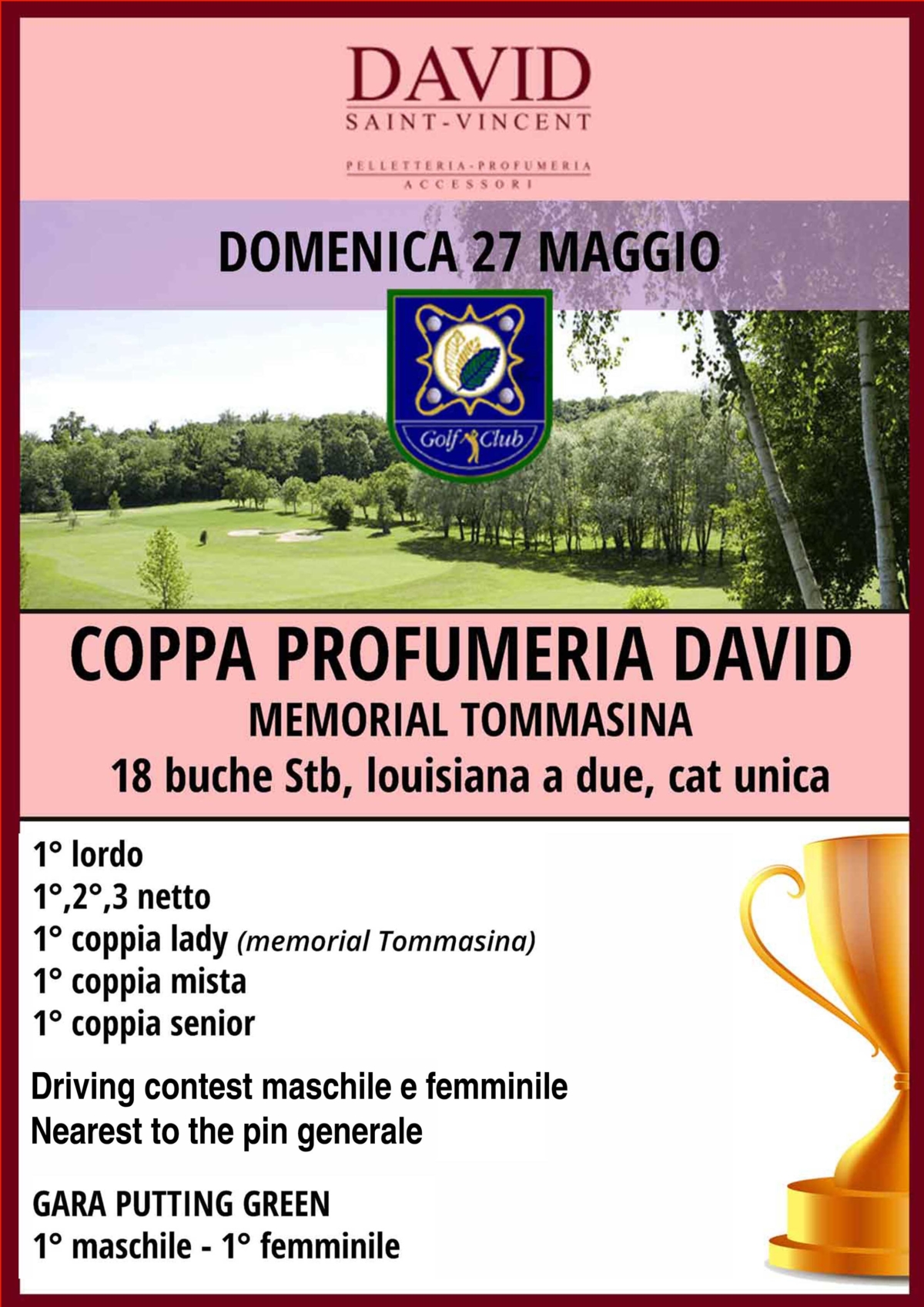 DAVID
SAINT-VINCENT

PELLETTERIA-PROFUMERIA
ACCESSORI

DOMENICA 27 MAGGIO

Golf Club

COPPA PROFUMERIA DAVID
MEMORIAL TOMMASINA
18 buche Stb, louisiana a due, cat unica

1° lordo
1°,2°,3 netto
1° coppia lady (memorial Tommasina)
1° coppia mista
1° coppia senior

Driving contest maschile e femminile
Nearest to the pin generale

GARA PUTTING GREEN
1° maschile - 1° femminile